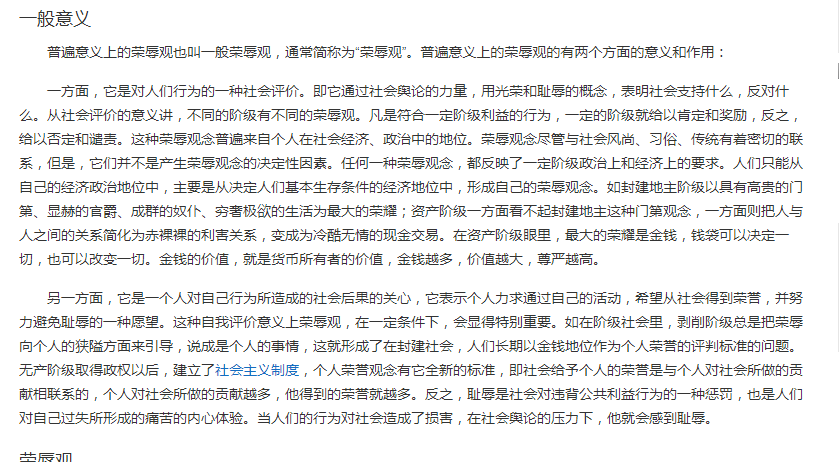 一般意义

普遍意义上的荣辱观也叫一般荣辱观，通常简称为“荣辱观”。普遍意义上的荣辱观的有两个方面的意义和作用：

一方面，它是对人们行为的一种社会评价。即它通过社会舆论的力量，用光荣和耻辱的概念，表明社会支持什么，反对什么。从社会评价的意义讲，不同的阶级有不同的荣辱观。凡是符合一定阶级利益的行为，一定的阶级就给以肯定和奖励，反之，给以否定和谴责。这种荣辱观念普遍来自个人在社会经济、政治中的地位。荣辱观念尽管与社会风尚、习俗、传统有着密切的联系，但是，它们并不是产生荣辱观念的决定性因素。任何一种荣辱观念，都反映了一定阶级政治上和经济上的要求。人们只能从自己的经济政治地位中，主要是从决定人们基本生存条件的经济地位中，形成自己的荣辱观念。如封建地主阶级以具有高贵的门第、显赫的官爵、成群的奴仆、穷奢极欲的生活为最大的荣耀；资产阶级一方面看不起封建地主这种门第观念，一方面则把人与人之间的关系简化为赤裸裸的利害关系，变成为冷酷无情的现金交易。在资产阶级眼里，最大的荣耀是金钱，钱袋可以决定一切，也可以改变一切。金钱的价值，就是货币所有者的价值，金钱越多，价值越大，尊严越高。

另一方面，它是一个人对自己行为所造成的社会后果的关心，它表示个人力求通过自己的活动，希望从社会得到荣誉，并努力避免耻辱的一种愿望。这种自我评价意义上荣辱观，在一定条件下，会显得特别重要。如在阶级社会里，剥削阶级总是把荣辱向个人的狭隘方面来引导，说成是个人的事情，这就形成了在封建社会，人们长期以金钱地位作为个人荣誉的评判标准的问题。无产阶级取得政权以后，建立了社会主义制度，个人荣誉观念有它全新的标准，即社会给予个人的荣誉是与个人对社会所做的贡献相联系的，个人对社会所做的贡献越多，他得到的荣誉就越多。反之，耻辱是社会对违背公共利益行为的一种惩罚，也是人们对自己过失所形成的痛苦的内心体验。当人们的行为对社会造成了损害，在社会舆论的压力下，他就会感到耻辱。

荣辱观